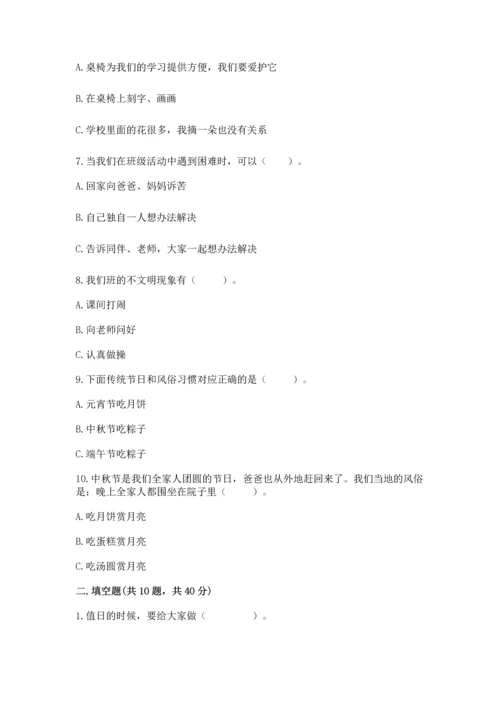 A. 桌椅为我们的学习提供方便，我们要爱护它

B. 在桌椅上刻字、画画

C. 学校里面的花很多，我摘一朵也没有关系

7. 当我们在班级活动中遇到困难时，可以（　　）。

A. 回家向爸爸、妈妈诉苦

B. 自己独自一人想办法解决

C. 告诉同伴、老师，大家一起想办法解决

8. 我们班的不文明现象有（　　）。

A. 课间打闹

B. 向老师问好

C. 认真做操

9. 下面传统节日和风俗习惯对应正确的是（　　）。

A. 元宵节吃月饼

B. 中秋节吃粽子

C. 端午节吃粽子

10. 中秋节是我们全家人团圆的节日，爸爸也从外地赶回来了。我们当地的风俗是：晚上全家人都围坐在院子里（　　）。

A. 吃月饼赏月亮

B. 吃蛋糕赏月亮

C. 吃汤圆赏月亮

二. 填空题(共 10 题，共 40 分)

1. 值日的时候，要给大家做（　　）。